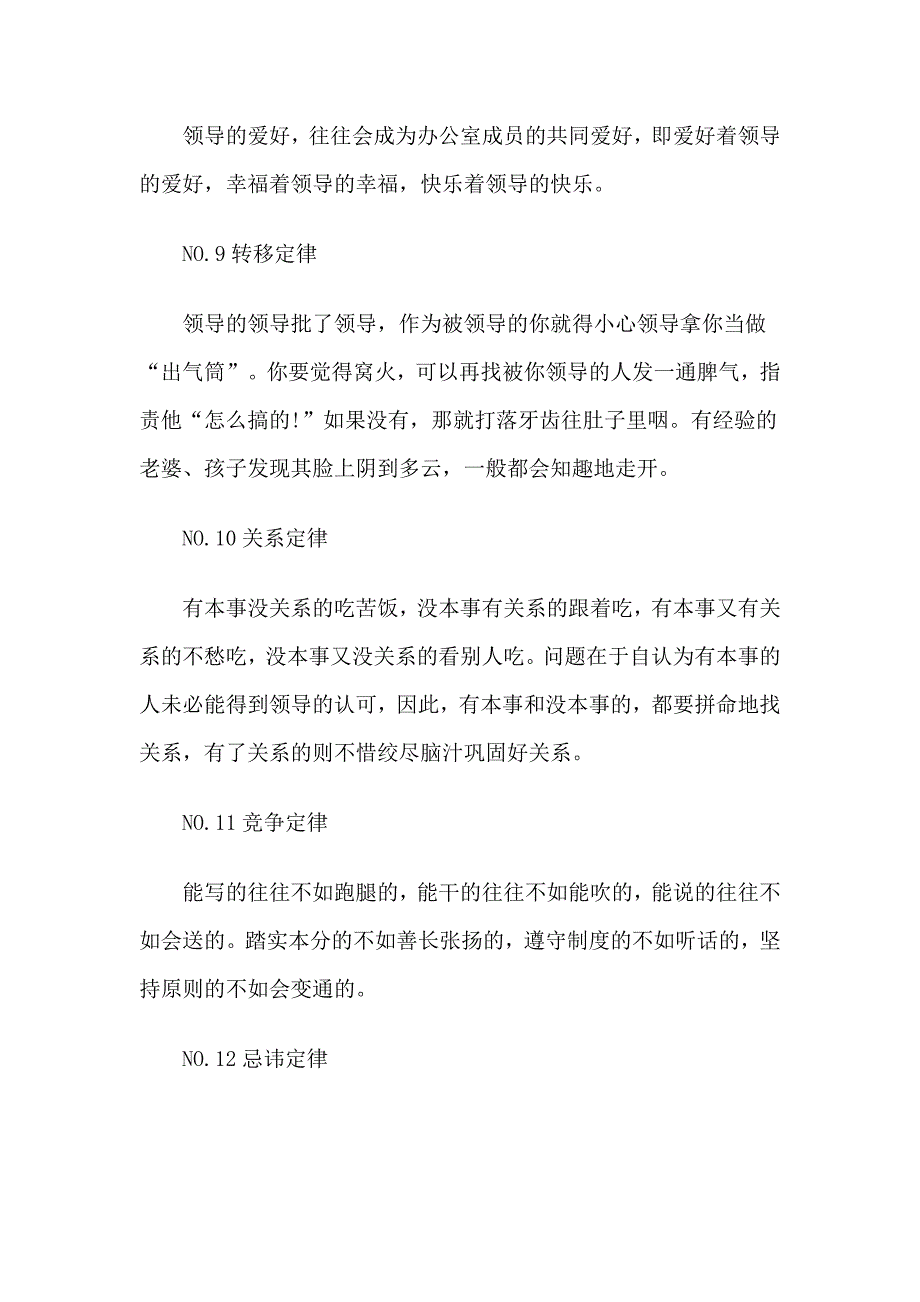 领导的爱好，往往会成为办公室成员的共同爱好，即爱好着领导的爱好，幸福着领导的幸福，快乐着领导的快乐。

NO.9 转移定律

领导的领导批了领导，作为被领导的你就得小心领导拿你当做“出气筒”。你要觉得窝火，可以再找被你领导的人发一通脾气，指责他“怎么搞的!”如果没有，那就打落牙齿往肚子里咽。有经验的老婆、孩子发现其脸上阴到多云，一般都会知趣地走开。

NO.10 关系定律

有本事没关系的吃苦饭，没本事有关系的跟着吃，有本事又有关系的不愁吃，没本事又没关系的看别人吃。问题在于自认为有本事的人未必能得到领导的认可，因此，有本事和没本事的，都要拼命地找关系，有了关系的则不惜绞尽脑汁巩固好关系。

NO.11 竞争定律

能写的往往不如跑腿的，能干的往往不如能吹的，能说的往往不如会送的。踏实本分的不如善长张扬的，遵守制度的不如听话的，坚持原则的不如会变通的。

NO.12 忌讳定律